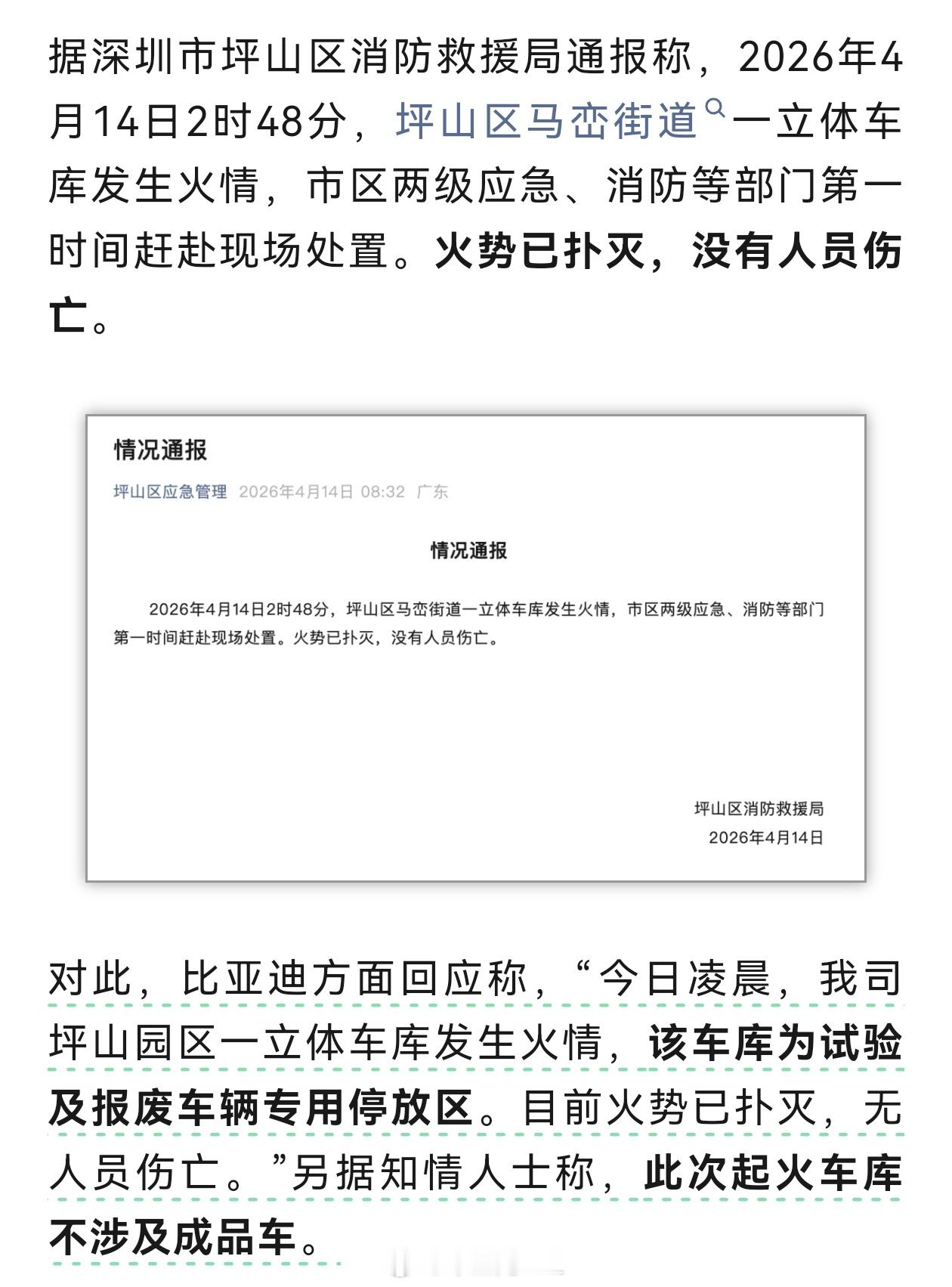 据深圳市坪山区消防救援局通报称，2026年4月14日2时48分，坪山区马峦街道一立体车库发生火情，市区两级应急、消防等部门第一时间赶赴现场处置。火势已扑灭，没有人员伤亡。

情况通报

坪山区应急管理 2026年4月14日 08:32 广东

情况通报

2026年4月14日2时48分，坪山区马峦街道一立体车库发生火情，市区两级应急、消防等部门第一时间赶赴现场处置。火势已扑灭，没有人员伤亡。

坪山区消防救援局
2026年4月14日

对此，比亚迪方面回应称，“今日凌晨，我司坪山园区一立体车库发生火情，该车库为试验及报废车辆专用停放区。目前火势已扑灭，无人员伤亡。”另据知情人士称，此次起火车库不涉及成品车。